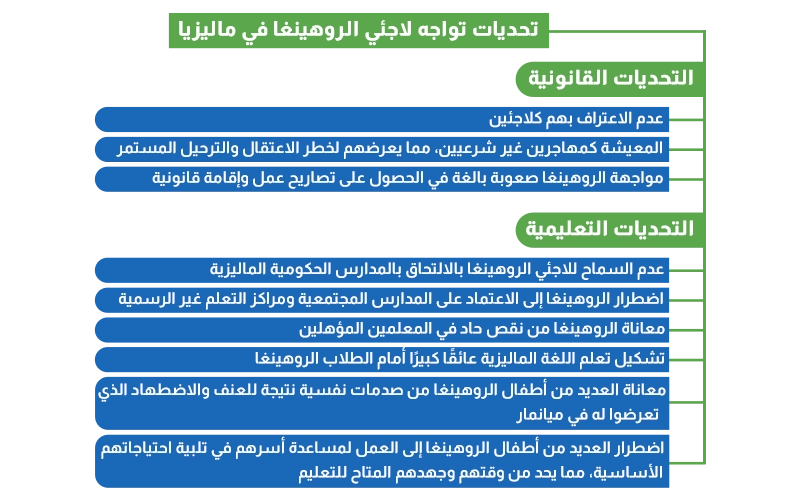 تحديات تواجه لاجئي الروهينغا في ماليزيا

التحديات القانونية

عدم الاعتراف بهم كلاجئين

المعيشة كمهاجرين غير شرعيين، مما يعرضهم لخطر الاعتقال والترحيل المستمر

مواجهة الروهينغا صعوبة بالغة في الحصول على تصاريح عمل وإقامة قانونية

التحديات التعليمية

عدم السماح للاجئي الروهينغا بالالتحاق بالمدارس الحكومية الماليزية

اضطرار الروهينغا إلى الاعتماد على المدارس المجتمعية ومراكز التعلم غير الرسمية

معاناة الروهينغا من نقص حاد في المعلمين المؤهلين

تشكيل تعلم اللغة الماليزية عائقًا كبيرًا أمام الطلاب الروهينغا

معاناة العديد من أطفال الروهينغا من صدمات نفسية نتيجة للعنف والاضطهاد الذي تعرضوا له في ميانمار

اضطرار العديد من أطفال الروهينغا إلى العمل لمساعدة أسرهم في تلبية احتياجاتهم الأساسية، مما يحد من وقتهم وجهدهم المتاح للتعليم